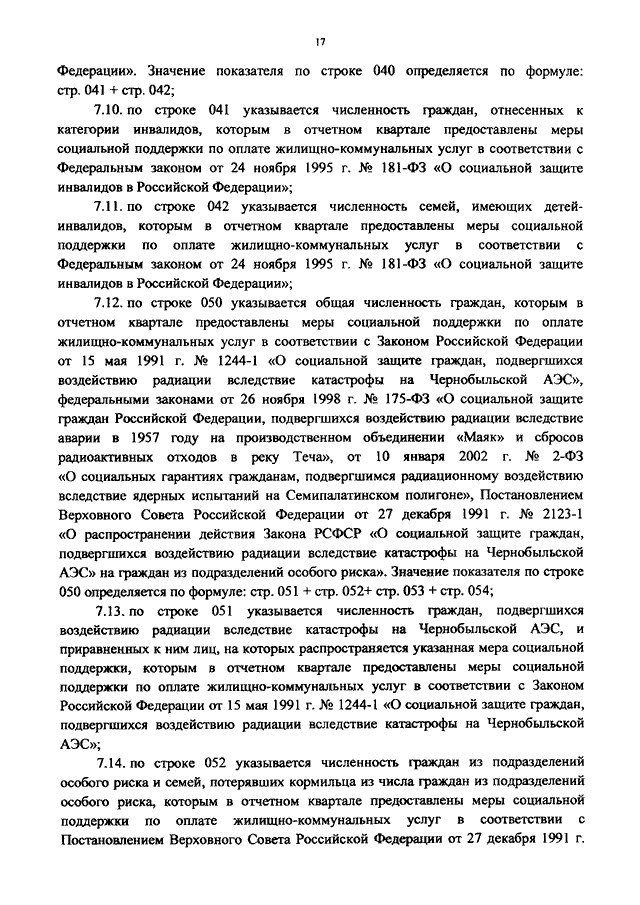 17

Федерации». Значение показателя по строке 040 определяется по формуле: стр. 041 + стр. 042;

7.10. по строке 041 указывается численность граждан, отнесенных к категории инвалидов, которым в отчетном квартале предоставлены меры социальной поддержки по оплате жилищно-коммунальных услуг в соответствии с Федеральным законом от 24 ноября 1995 г. № 181-ФЗ «О социальной защите инвалидов в Российской Федерации»;

7.11. по строке 042 указывается численность семей, имеющих детей-инвалидов, которым в отчетном квартале предоставлены меры социальной поддержки по оплате жилищно-коммунальных услуг в соответствии с Федеральным законом от 24 ноября 1995 г. № 181-ФЗ «О социальной защите инвалидов в Российской Федерации»;

7.12. по строке 050 указывается общая численность граждан, которым в отчетном квартале предоставлены меры социальной поддержки по оплате жилищно-коммунальных услуг в соответствии с Законом Российской Федерации от 15 мая 1991 г. № 1244-1 «О социальной защите граждан, подвергшихся воздействию радиации вследствие катастрофы на Чернобыльской АЭС», федеральными законами от 26 ноября 1998 г. № 175-ФЗ «О социальной защите граждан Российской Федерации, подвергшихся воздействию радиации вследствие аварии в 1957 году на производственном объединении «Маяк» и сбросов радиоактивных отходов в реку Теча», от 10 января 2002 г. № 2-ФЗ «О социальных гарантиях гражданам, подвергшимся радиационному воздействию вследствие ядерных испытаний на Семипалатинском полигоне», Постановлением Верховного Совета Российской Федерации от 27 декабря 1991 г. № 2123-1 «О распространении действия Закона РСФСР «О социальной защите граждан, подвергшихся воздействию радиации вследствие катастрофы на Чернобыльской АЭС» на граждан из подразделений особого риска». Значение показателя по строке 050 определяется по формуле: стр. 051 + стр. 052+ стр. 053 + стр. 054;

7.13. по строке 051 указывается численность граждан, подвергшихся воздействию радиации вследствие катастрофы на Чернобыльской АЭС, и приравненных к ним лиц, на которых распространяется указанная мера социальной поддержки, которым в отчетном квартале предоставлены меры социальной поддержки по оплате жилищно-коммунальных услуг в соответствии с Законом Российской Федерации от 15 мая 1991 г. № 1244-1 «О социальной защите граждан, подвергшихся воздействию радиации вследствие катастрофы на Чернобыльской АЭС»;

7.14. по строке 052 указывается численность граждан из подразделений особого риска и семей, потерявших кормильца из числа граждан из подразделений особого риска, которым в отчетном квартале предоставлены меры социальной поддержки по оплате жилищно-коммунальных услуг в соответствии с Постановлением Верховного Совета Российской Федерации от 27 декабря 1991 г.